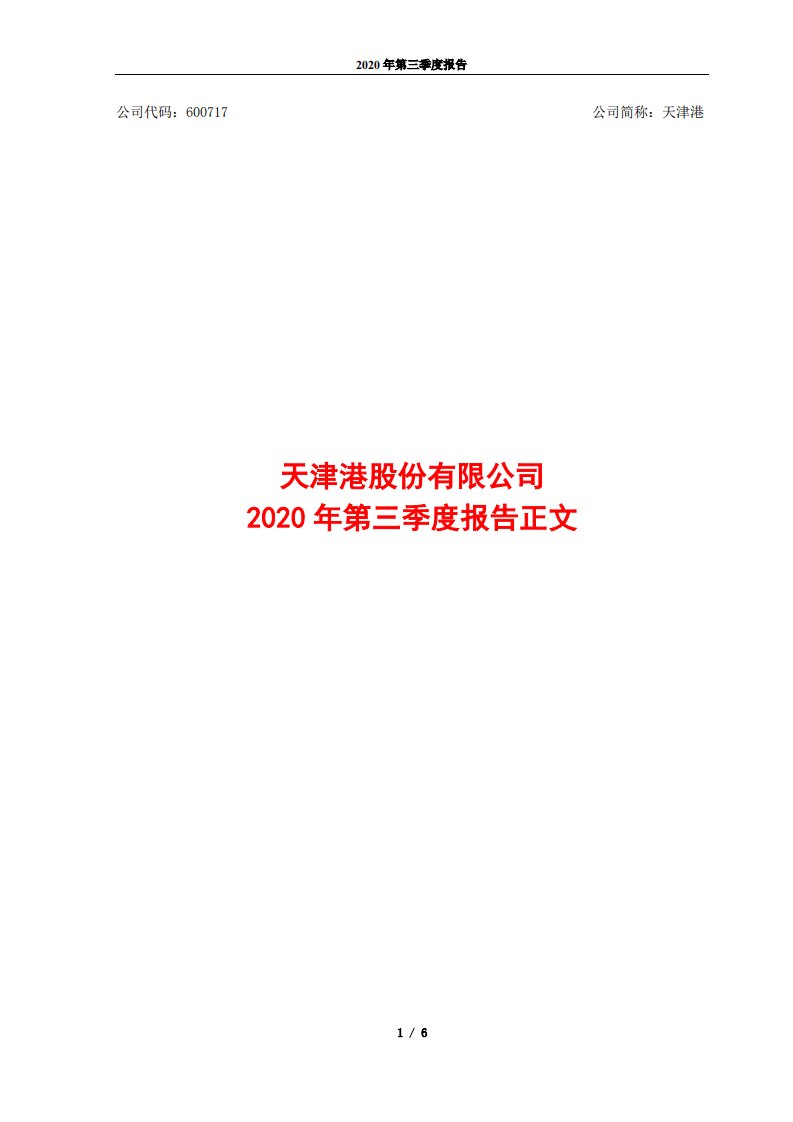 2020 年第三季度报告

公司代码：600717

公司简称：天津港

天津港股份有限公司
2020 年第三季度报告正文

1 / 6